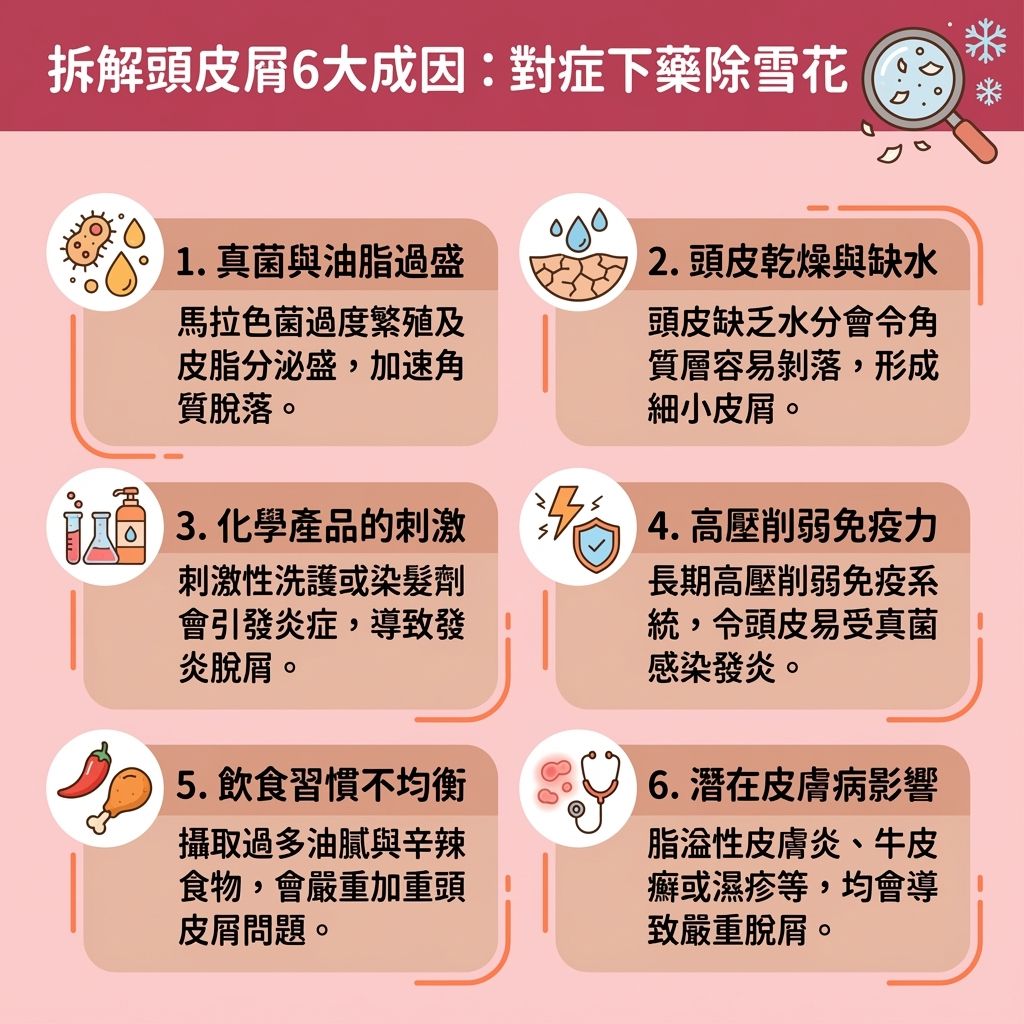 拆解頭皮屑6大成因：對症下藥除雪花

1. 真菌與油脂過盛

馬拉色菌過度繁殖及皮脂分泌盛，加速角質脫落。

2. 頭皮乾燥與缺水

頭皮缺乏水分會令角質層容易剝落，形成細小皮屑。

3. 化學產品的刺激

刺激性洗護或染髮劑會引發炎症，導致發炎脫屑。

4. 高壓削弱免疫力

長期高壓削弱免疫系統，令頭皮易受真菌感染發炎。

5. 飲食習慣不均衡

攝取過多油膩與辛辣食物，會嚴重加重頭皮屑問題。

6. 潛在皮膚病影響

脂溢性皮膚炎、牛皮癬或濕疹等，均會導致嚴重脫屑。